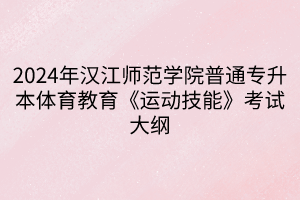 2024年汉江师范学院普通专升本体育教育《运动技能》考试大纲